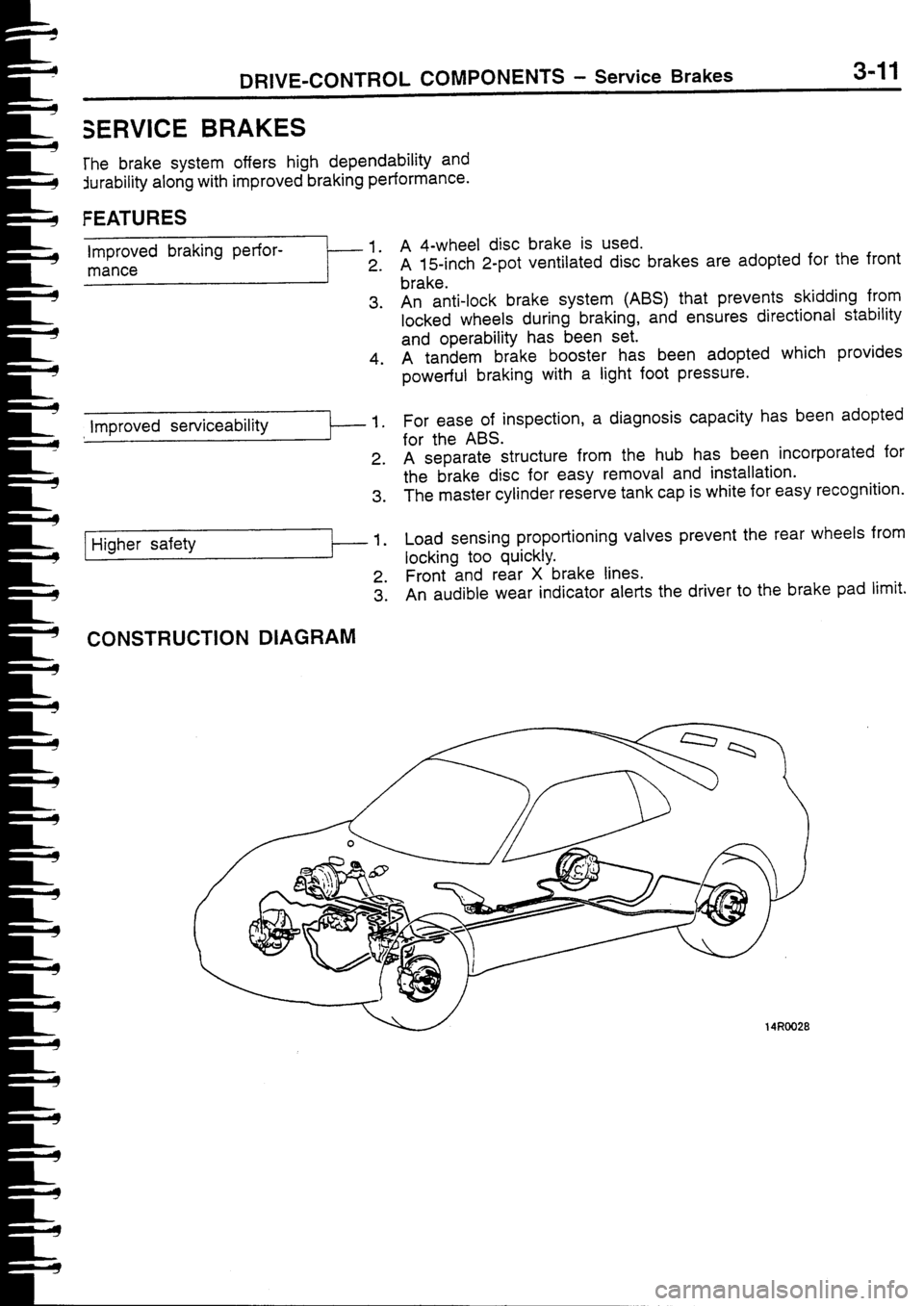 DRIVE-CONTROL COMPONENTS – Service Brakes 3-11

SERVICE BRAKES

The brake system offers high dependability and durability along with improved braking performance.

FEATURES

Improved braking performance

1. A 4-wheel disc brake is used.
2. A 15-inch 2-pot ventilated disc brakes are adopted for the front brake.
3. An anti-lock brake system (ABS) that prevents skidding from locked wheels during braking, and ensures directional stability and operability has been set.
4. A tandem brake booster has been adopted which provides powerful braking with a light foot pressure.

Improved serviceability

1. For ease of inspection, a diagnosis capacity has been adopted for the ABS.
2. A separate structure from the hub has been incorporated for the brake disc for easy removal and installation.
3. The master cylinder reserve tank cap is white for easy recognition.

Higher safety

1. Load sensing proportioning valves prevent the rear wheels from locking too quickly.
2. Front and rear X brake lines.
3. An audible wear indicator alerts the driver to the brake pad limit.

CONSTRUCTION DIAGRAM

14R0028

carmanualsonline.info